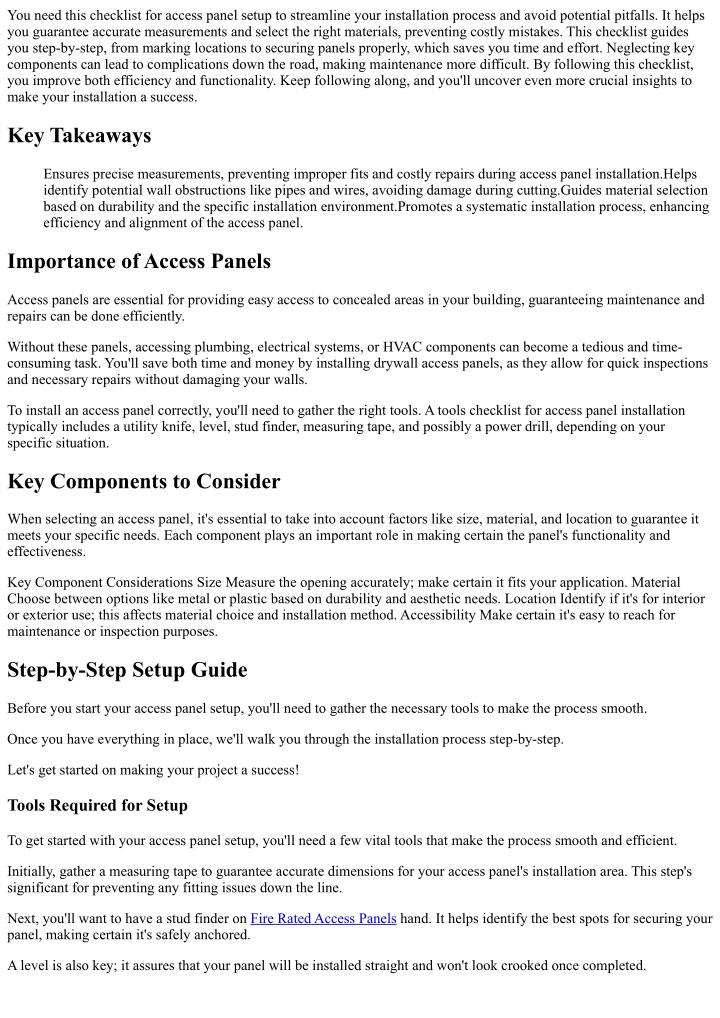 You need this checklist for access panel setup to streamline your installation process and avoid potential pitfalls. It helps you guarantee accurate measurements and select the right materials, preventing costly mistakes. This checklist guides you step-by-step, from marking locations to securing panels properly, which saves you time and effort. Neglecting key components can lead to complications down the road, making maintenance more difficult. By following this checklist, you improve both efficiency and functionality. Keep following along, and you'll uncover even more crucial insights to make your installation a success.

Key Takeaways

Ensures precise measurements, preventing improper fits and costly repairs during access panel installation.Helps identify potential wall obstructions like pipes and wires, avoiding damage during cutting.Guides material selection based on durability and the specific installation environment.Promotes a systematic installation process, enhancing efficiency and alignment of the access panel.

Importance of Access Panels

Access panels are essential for providing easy access to concealed areas in your building, guaranteeing maintenance and repairs can be done efficiently.

Without these panels, accessing plumbing, electrical systems, or HVAC components can become a tedious and time-consuming task. You'll save both time and money by installing drywall access panels, as they allow for quick inspections and necessary repairs without damaging your walls.

To install an access panel correctly, you'll need to gather the right tools. A tools checklist for access panel installation typically includes a utility knife, level, stud finder, measuring tape, and possibly a power drill, depending on your specific situation.

Key Components to Consider

When selecting an access panel, it's essential to take into account factors like size, material, and location to guarantee it meets your specific needs. Each component plays an important role in making certain the panel's functionality and effectiveness.

Key Component Considerations Size Measure the opening accurately; make certain it fits your application. Material Choose between options like metal or plastic based on durability and aesthetic needs. Location Identify if it's for interior or exterior use; this affects material choice and installation method. Accessibility Make certain it's easy to reach for maintenance or inspection purposes.

Step-by-Step Setup Guide

Before you start your access panel setup, you'll need to gather the necessary tools to make the process smooth.

Once you have everything in place, we'll walk you through the installation process step-by-step.

Let's get started on making your project a success!

Tools Required for Setup

To get started with your access panel setup, you'll need a few vital tools that make the process smooth and efficient.

Initially, gather a measuring tape to guarantee accurate dimensions for your access panel's installation area. This step's significant for preventing any fitting issues down the line.

Next, you'll want to have a stud finder on Fire Rated Access Panels hand. It helps identify the best spots for securing your panel, making certain it's safely anchored.

A level is also key; it assures that your panel will be installed straight and won't look crooked once completed.